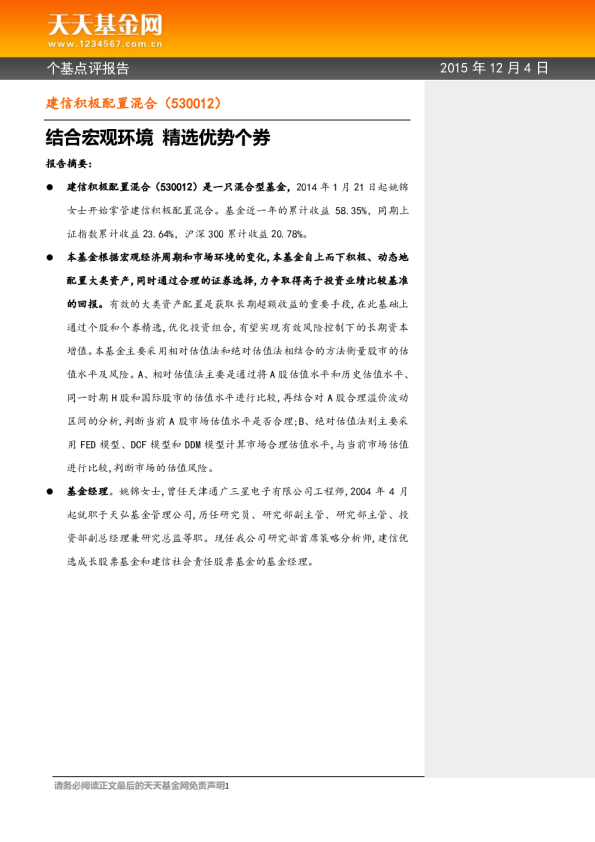 天天基金网
www.1234567.com.cn

个基点评报告

2015 年 12 月 4 日

建信积极配置混合（530012）

结合宏观环境 精选优势个券

报告摘要：

● 建信积极配置混合（530012）是一只混合型基金，2014 年 1 月 21 日起姚锦女士开始掌管建信积极配置混合。基金近一年的累计收益 58.35%，同期上证指数累计收益 23.64%，沪深 300 累计收益 20.78%。

● 本基金根据宏观经济周期和市场环境的变化，本基金自上而下积极、动态地配置大类资产，同时通过合理的证券选择，力争取得高于投资业绩比较基准的回报。有效的大类资产配置是获取长期超额收益的重要手段，在此基础上通过个股和个券精选，优化投资组合，有望实现有效风险控制下的长期资本增值。本基金主要采用相对估值法和绝对估值法相结合的方法衡量股市的估值水平及风险。A、相对估值法主要是通过将 A 股估值水平和历史估值水平、同一时期 H 股和国际股市的估值水平进行比较，再结合对 A 股合理溢价波动区间的分析，判断当前 A 股市场估值水平是否合理；B、绝对估值法则主要采用 FED 模型、DCF 模型和 DDM 模型计算市场合理估值水平，与当前市场估值进行比较，判断市场的估值风险。

● 基金经理。姚锦女士，曾任天津通广三星电子有限公司工程师，2004 年 4 月起就职于天弘基金管理公司，历任研究员、研究部副主管、研究部主管、投资部副总经理兼研究总监等职。现任我公司研究部首席策略分析师，建信优选成长股票基金和建信社会责任股票基金的基金经理。

请务必阅读正文最后的天天基金网免责声明1